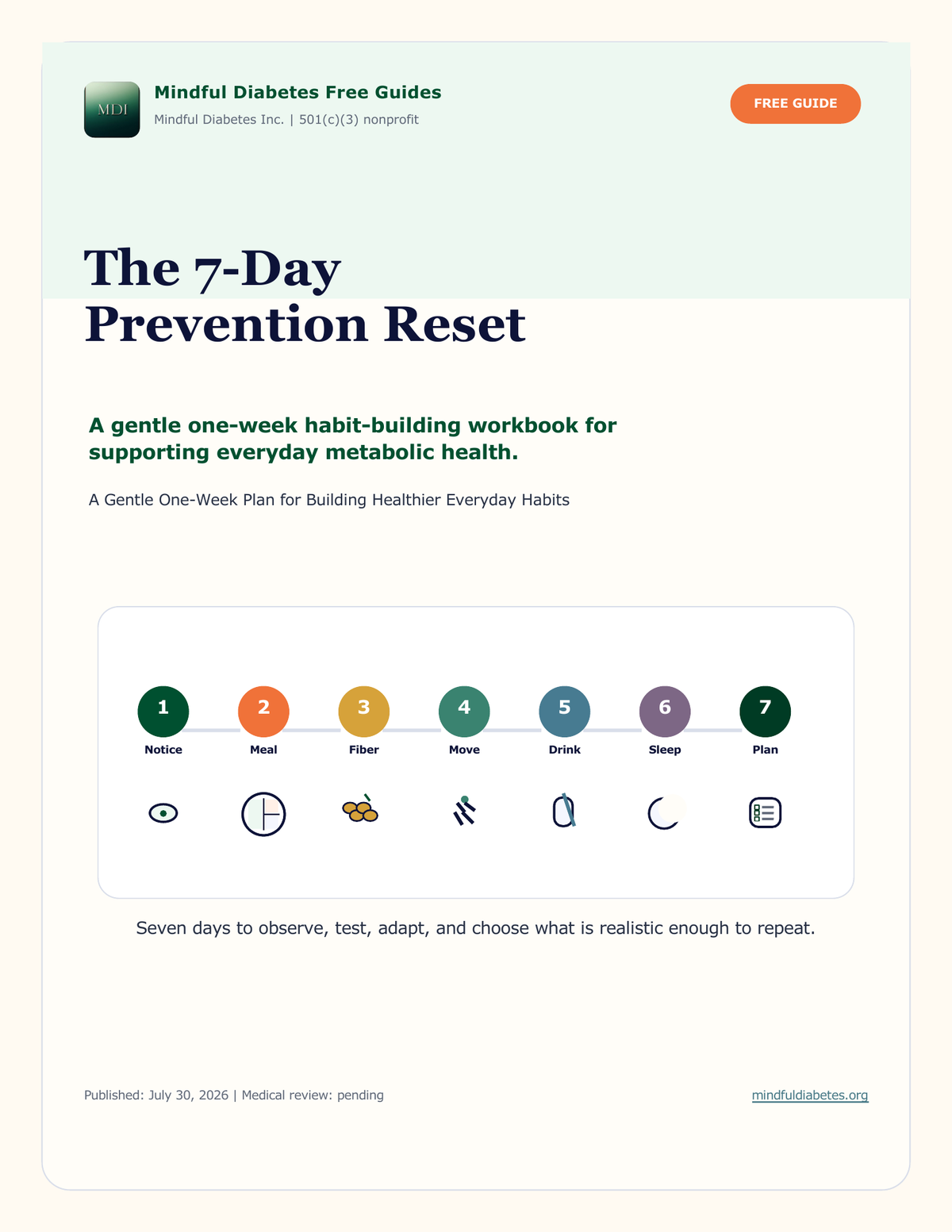 MDI

Mindful Diabetes Free Guides

Mindful Diabetes Inc. | 501(c)(3) nonprofit

FREE GUIDE

The 7-Day Prevention Reset

A gentle one-week habit-building workbook for supporting everyday metabolic health.

A Gentle One-Week Plan for Building Healthier Everyday Habits

1 Notice

2 Meal

3 Fiber

4 Move

5 Drink

6 Sleep

7 Plan

Seven days to observe, test, adapt, and choose what is realistic enough to repeat.

Published: July 30, 2026 | Medical review: pending

mindfuldiabetes.org